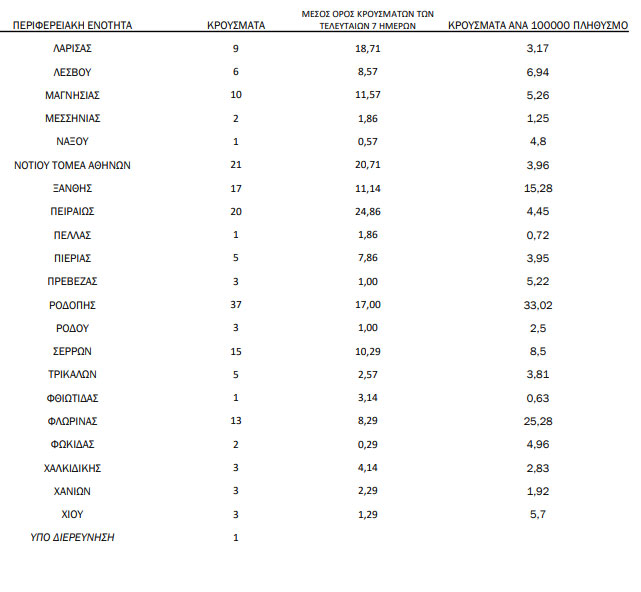 | ΠΕΡΙΦΕΡΕΙΑΚΗ ΕΝΟΤΗΤΑ | ΚΡΟΥΣΜΑΤΑ | ΜΕΣΟΣ ΟΡΟΣ ΚΡΟΥΣΜΑΤΩΝ ΤΩΝ ΤΕΛΕΥΤΑΙΩΝ 7 ΗΜΕΡΩΝ | ΚΡΟΥΣΜΑΤΑ ΑΝΑ 100000 ΠΛΗΘΥΣΜΟ |
|---|---|---|---|
| ΛΑΡΙΣΑΣ | 9 | 18,71 | 3,17 |
| ΛΕΣΒΟΥ | 6 | 8,57 | 6,94 |
| ΜΑΓΝΗΣΙΑΣ | 10 | 11,57 | 5,26 |
| ΜΕΣΣΗΝΙΑΣ | 2 | 1,86 | 1,25 |
| ΝΑΞΟΥ | 1 | 0,57 | 4,8 |
| ΝΟΤΙΟΥ ΤΟΜΕΑ ΑΘΗΝΩΝ | 21 | 20,71 | 3,96 |
| ΞΑΝΘΗΣ | 17 | 11,14 | 15,28 |
| ΠΕΙΡΑΙΩΣ | 20 | 24,86 | 4,45 |
| ΠΕΛΛΑΣ | 1 | 1,86 | 0,72 |
| ΠΙΕΡΙΑΣ | 5 | 7,86 | 3,95 |
| ΠΡΕΒΕΖΑΣ | 3 | 1,00 | 5,22 |
| ΡΟΔΟΠΗΣ | 37 | 17,00 | 33,02 |
| ΡΟΔΟΥ | 3 | 1,00 | 2,5 |
| ΣΕΡΡΩΝ | 15 | 10,29 | 8,5 |
| ΤΡΙΚΑΛΩΝ | 5 | 2,57 | 3,81 |
| ΦΘΙΩΤΙΔΑΣ | 1 | 3,14 | 0,63 |
| ΦΛΩΡΙΝΑΣ | 13 | 8,29 | 25,28 |
| ΦΩΚΙΔΑΣ | 2 | 0,29 | 4,96 |
| ΧΑΛΚΙΔΙΚΗΣ | 3 | 4,14 | 2,83 |
| ΧΑΝΙΩΝ | 3 | 2,29 | 1,92 |
| ΧΙΟΥ | 3 | 1,29 | 5,7 |
| ΥΠΟ ΔΙΕΡΕΥΝΗΣΗ | 1 | | |